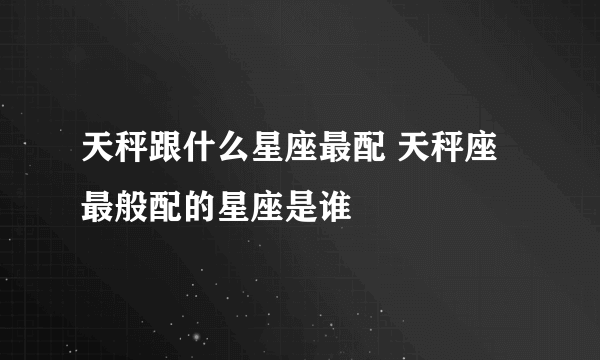 天秤跟什么星座最配 天秤座最般配的星座是谁